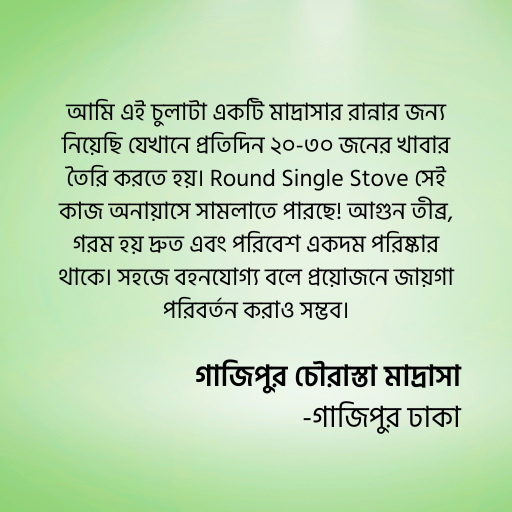 আমি এই চুলাটা একটি মাদ্রাসার রান্নার জন্য নিয়েছি যেখানে প্রতিদিন ২০-৩০ জনের খাবার তৈরি করতে হয়। Round Single Stove সেই কাজ অনায়াসে সামলাতে পারছে! আগুন তীব্র, গরম হয় দ্রুত এবং পরিবেশ একদম পরিষ্কার থাকে। সহজে বহনযোগ্য বলে প্রয়োজনে জায়গা পরিবর্তন করাও সম্ভব।

গাজিপুর চৌরাস্তা মাদ্রাসা
-গাজিপুর ঢাকা